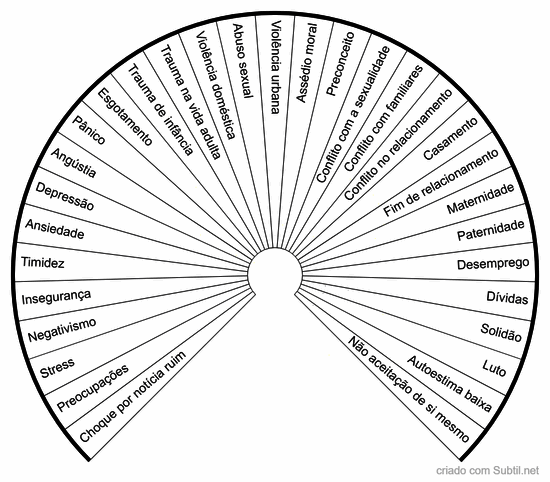 Choque por notícia ruim
Preocupações
Stress
Negativismo
Insegurança
Timidez
Ansiedade
Depressão
Angústia
Pânico
Esgotamento
Trauma de infância
Trauma na vida adulta
Violência doméstica
Abuso sexual
Violência urbana
Assédio moral
Preconceito
Conflito com a sexualidade
Conflito com familiares
Conflito no relacionamento
Casamento
Fim de relacionamento
Maternidade
Paternidade
Desemprego
Dívidas
Solidão
Luto
Autoestima baixa
Não aceitação de si mesmo

criado com Subtil.net